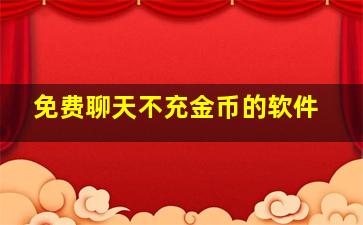 免费聊天不充金币的软件